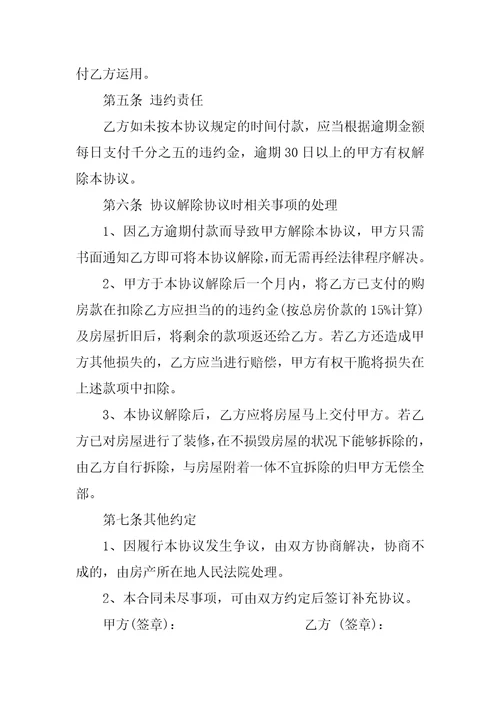 付乙方运用。

第五条 违约责任

乙方如未按本协议规定的时间付款，应当根据逾期金额每日支付千分之五的违约金，逾期30日以上的甲方有权解除本协议。

第六条 协议解除协议时相关事项的处理

1、因乙方逾期付款而导致甲方解除本协议，甲方只需书面通知乙方即可将本协议解除，而无需再经法律程序解决。

2、甲方于本协议解除后一个月内，将乙方已支付的购房款在扣除乙方应担当的的违约金(按总房价款的15%计算)及房屋折旧后，将剩余的款项返还给乙方。若乙方还造成甲方其他损失的，乙方应当进行赔偿，甲方有权干脆将损失在上述款项中扣除。

3、本协议解除后，乙方应将房屋马上交付甲方。若乙方已对房屋进行了装修，在不损毁房屋的状况下能够拆除的，由乙方自行拆除，与房屋附着一体不宜拆除的归甲方无偿全部。

第七条其他约定

1、因履行本协议发生争议，由双方协商解决，协商不成的，由房产所在地人民法院处理。

2、本合同未尽事项，可由双方约定后签订补充协议。

甲方(签章)：

乙方 (签章)：